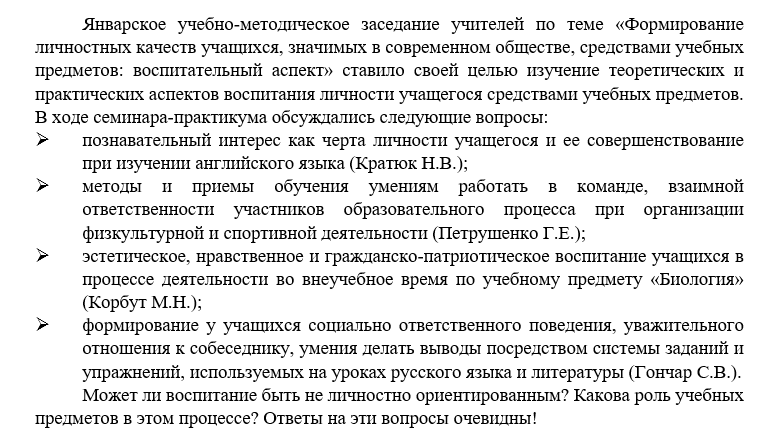 Январское учебно-методическое заседание учителей по теме «Формирование личностных качеств учащихся, значимых в современном обществе, средствами учебных предметов: воспитательный аспект» ставило своей целью изучение теоретических и практических аспектов воспитания личности учащегося средствами учебных предметов. В ходе семинара-практикума обсуждались следующие вопросы:

➢ познавательный интерес как черта личности учащегося и ее совершенствование при изучении английского языка (Кратюк Н.В.);

➢ методы и приемы обучения умениям работать в команде, взаимной ответственности участников образовательного процесса при организации физкультурной и спортивной деятельности (Петрушенко Г.Е.);

➢ эстетическое, нравственное и гражданско-патриотическое воспитание учащихся в процессе деятельности во внеучебное время по учебному предмету «Биология» (Корбут М.Н.);

➢ формирование у учащихся социально ответственного поведения, уважительного отношения к собеседнику, умения делать выводы посредством системы заданий и упражнений, используемых на уроках русского языка и литературы (Гончар С.В.).

Может ли воспитание быть не личностно ориентированным? Какова роль учебных предметов в этом процессе? Ответы на эти вопросы очевидны!